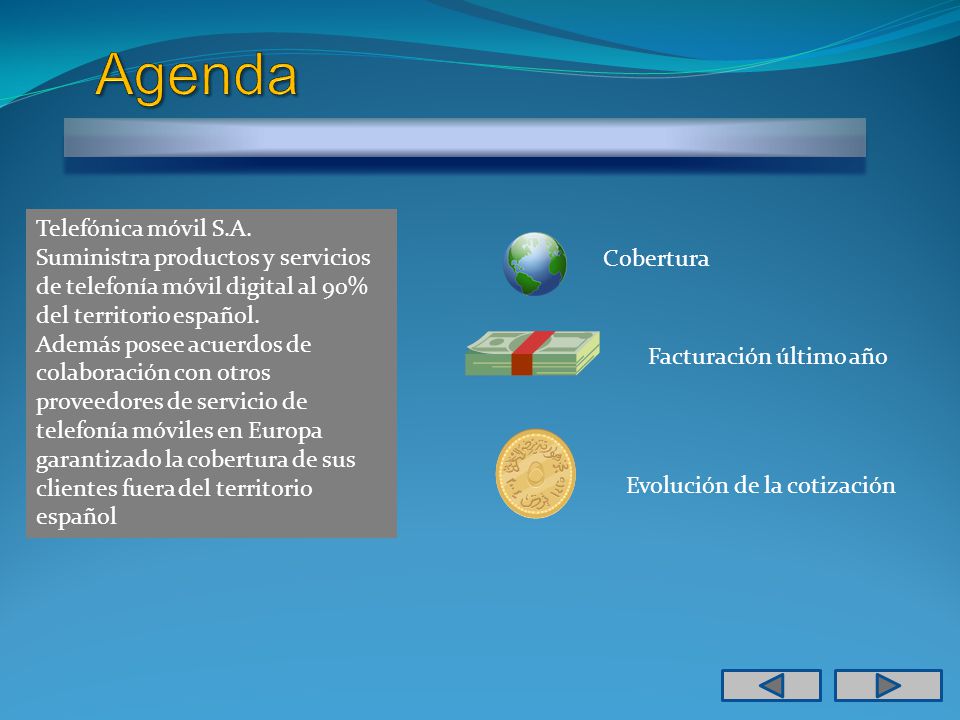 Agenda

Telefónica móvil S.A.
Suministra productos y servicios de telefonía móvil digital al 90% del territorio español.
Además posee acuerdos de colaboración con otros proveedores de servicio de telefonía móviles en Europa garantizado la cobertura de sus clientes fuera del territorio español

Cobertura

Facturación último año

Evolución de la cotización